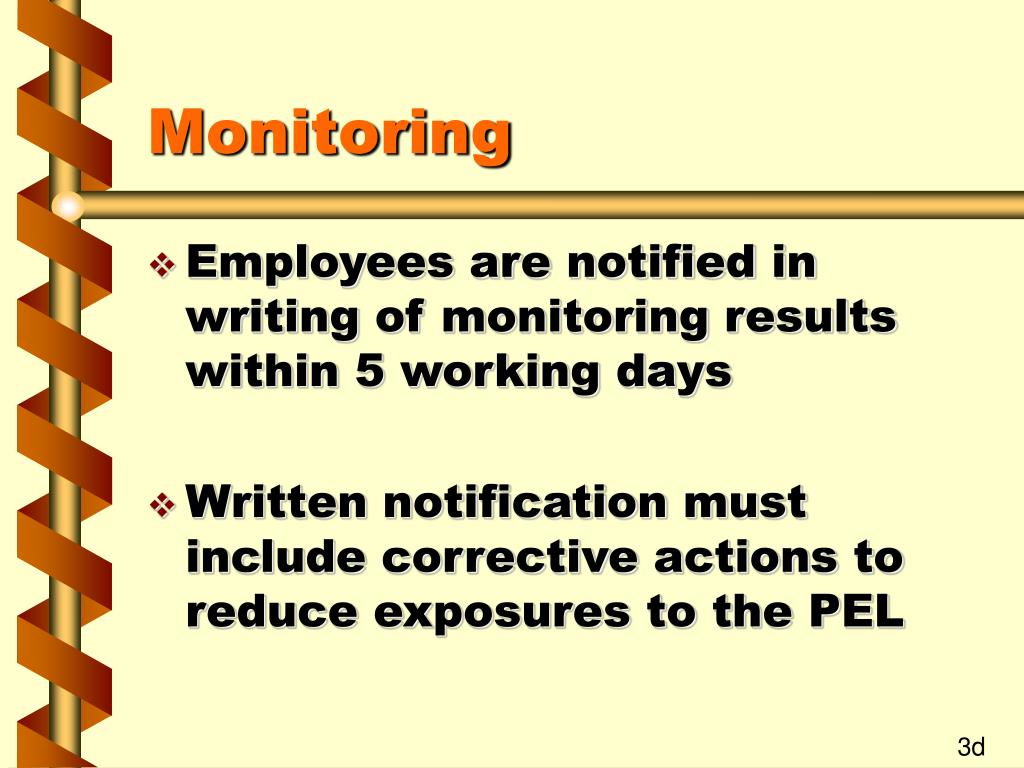 Monitoring

❖ Employees are notified in writing of monitoring results within 5 working days

❖ Written notification must include corrective actions to reduce exposures to the PEL

3d